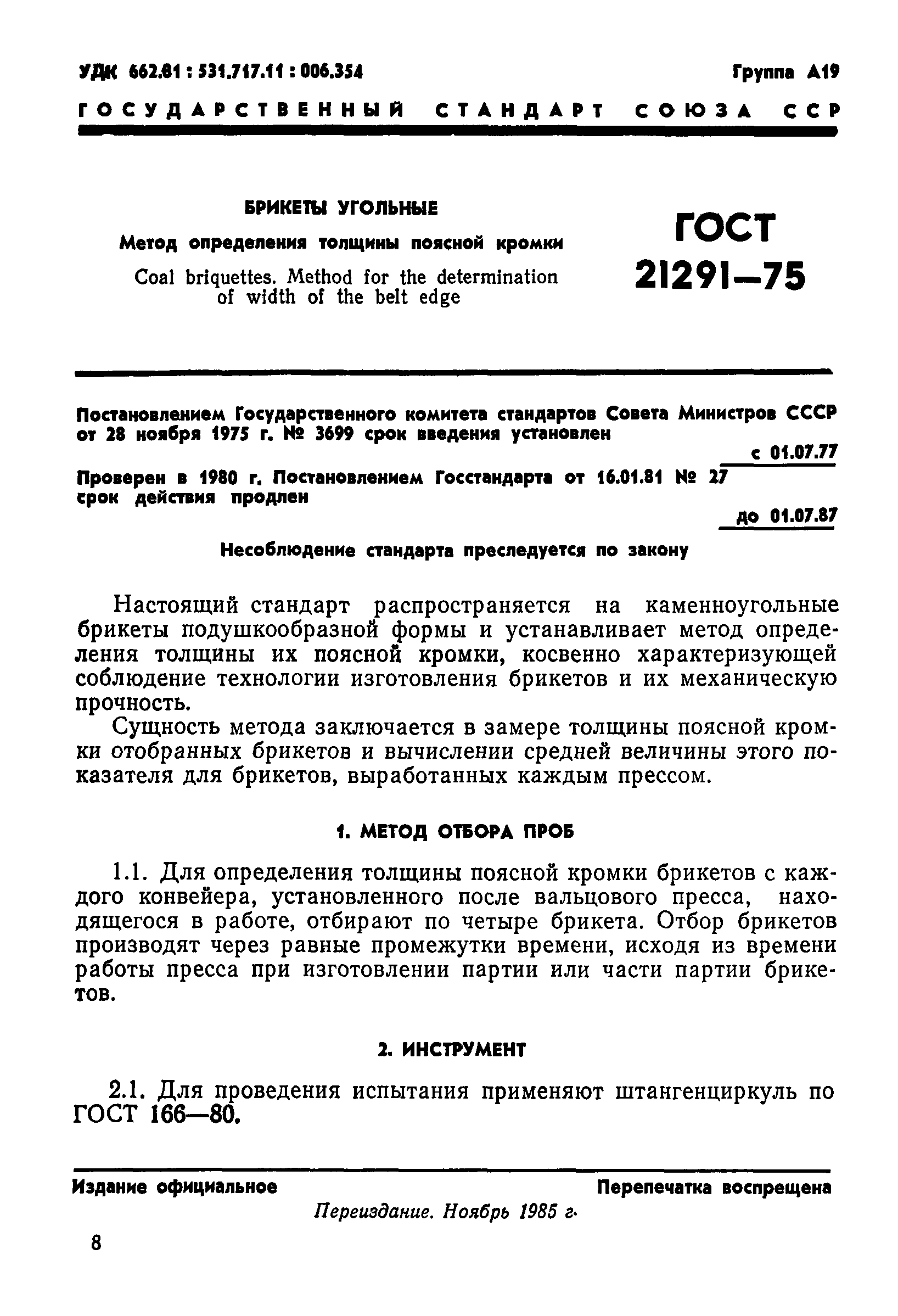 УДК 662.81 : 531.717.11 : 006.354

Группа А19

ГОСУДАРСТВЕННЫЙ СТАНДАРТ СОЮЗА ССР

БРИКЕТЫ УГОЛЬНЫЕ

Метод определения толщины поясной кромки

Coal briquettes. Method for the determination of width of the belt edge

ГОСТ 21291—75

Постановлением Государственного комитета стандартов Совета Министров СССР от 28 ноября 1975 г. № 3699 срок введения установлен

с 01.07.77

Проверен в 1980 г. Постановлением Госстандарта от 16.01.81 № 27 срок действия продлен

до 01.07.87

Несоблюдение стандарта преследуется по закону

Настоящий стандарт распространяется на каменноугольные брикеты подушкообразной формы и устанавливает метод определения толщины их поясной кромки, косвенно характеризующей соблюдение технологии изготовления брикетов и их механическую прочность.

Сущность метода заключается в замере толщины поясной кромки отобранных брикетов и вычислении средней величины этого показателя для брикетов, выработанных каждым прессом.

1. МЕТОД ОТБОРА ПРОБ

1.1. Для определения толщины поясной кромки брикетов с каждого конвейера, установленного после вальцового пресса, находящегося в работе, отбирают по четыре брикета. Отбор брикетов производят через равные промежутки времени, исходя из времени работы пресса при изготовлении партии или части партии брикетов.

2. ИНСТРУМЕНТ

2.1. Для проведения испытания применяют штангенциркуль по ГОСТ 166—80.

Издание официальное

Перепечатка воспрещена

Переиздание. Ноябрь 1985 г.

8